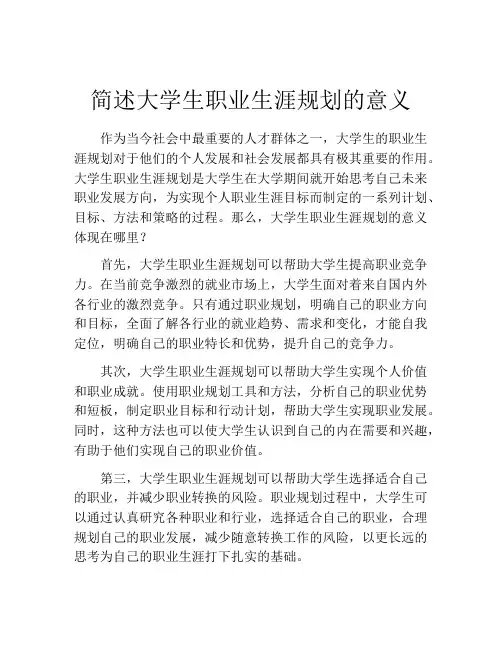 简述大学生职业生涯规划的意义

作为当今社会中最重要的人才群体之一，大学生的职业生涯规划对于他们的个人发展和社会发展都具有极其重要的作用。大学生职业生涯规划是大学生在大学期间就开始思考自己未来职业发展方向，为实现个人职业生涯目标而制定的一系列计划、目标、方法和策略的过程。那么，大学生职业生涯规划的意义体现在哪里？

首先，大学生职业生涯规划可以帮助大学生提高职业竞争力。在当前竞争激烈的就业市场上，大学生面对着来自国内外各行业的激烈竞争。只有通过职业规划，明确自己的职业方向和目标，全面了解各行业的就业趋势、需求和变化，才能自我定位，明确自己的职业特长和优势，提升自己的竞争力。

其次，大学生职业生涯规划可以帮助大学生实现个人价值和职业成就。使用职业规划工具和方法，分析自己的职业优势和短板，制定职业目标和行动计划，帮助大学生实现职业发展。同时，这种方法也可以使大学生认识到自己的内在需要和兴趣，有助于他们实现自己的职业价值。

第三，大学生职业生涯规划可以帮助大学生选择适合自己的职业，并减少职业转换的风险。职业规划过程中，大学生可以通过认真研究各种职业和行业，选择适合自己的职业，合理规划自己的职业发展，减少随意转换工作的风险，以更长远的思考为自己的职业生涯打下扎实的基础。